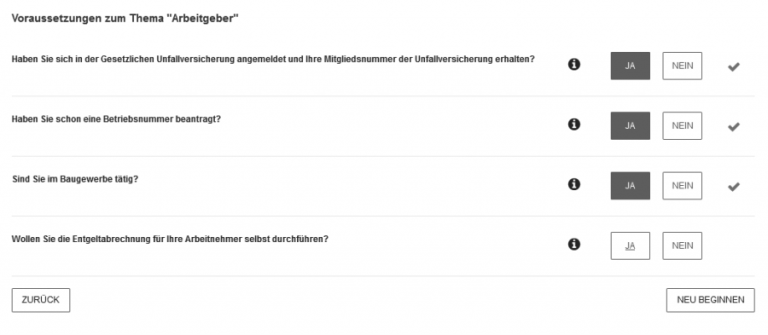 Voraussetzungen zum Thema "Arbeitgeber"

Haben Sie sich in der Gesetzlichen Unfallversicherung angemeldet und Ihre Mitgliedsnummer der Unfallversicherung erhalten?

JA NEIN

Haben Sie schon eine Betriebsnummer beantragt?

JA NEIN

Sind Sie im Baugewerbe tätig?

JA NEIN

Wollen Sie die Entgeltabrechnung für Ihre Arbeitnehmer selbst durchführen?

JA NEIN

ZURÜCK

NEU BEGINNEN